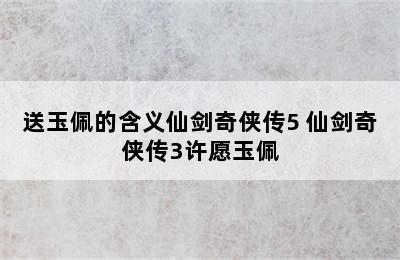 送玉佩的含义仙剑奇侠传5 仙剑奇侠传3许愿玉佩